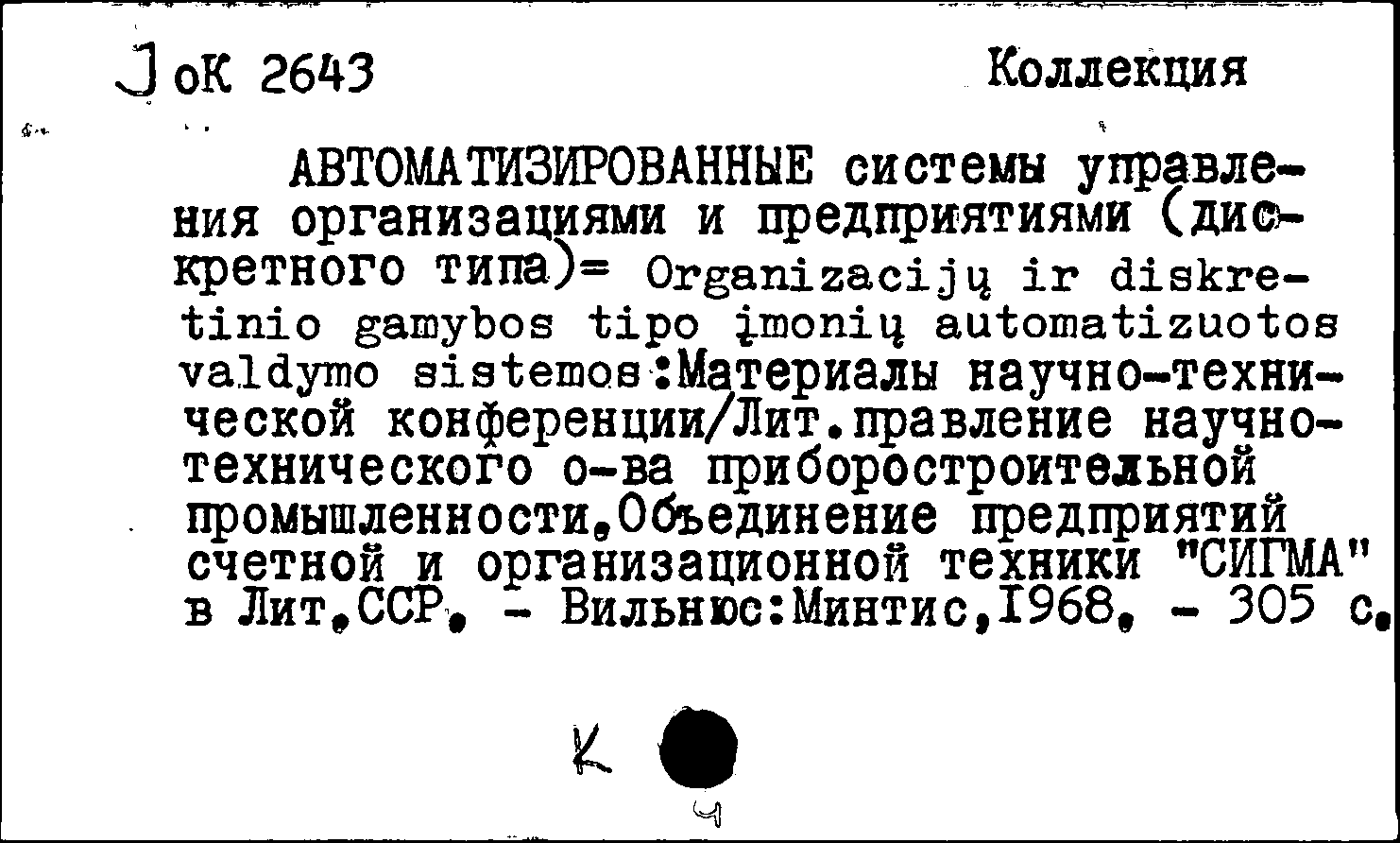 J оК 2643 Коллекция

АВТОМАТИЗИРОВАННЫЕ системы управления организациями и предприятиями (дискретного типа)= Organizacijų ir diskretinio gamybos tipo įmonių automatizuotos valdymo sistemos:Материалы научно-технической конференции/Лит.правление научно-технического о-ва приборостроительной промышленности.Объединение предприятий счетной и организационной техники "СИГМА" в Лит.ССР. - Вильнюс:Минтис,1968. - 305 с.

К

4